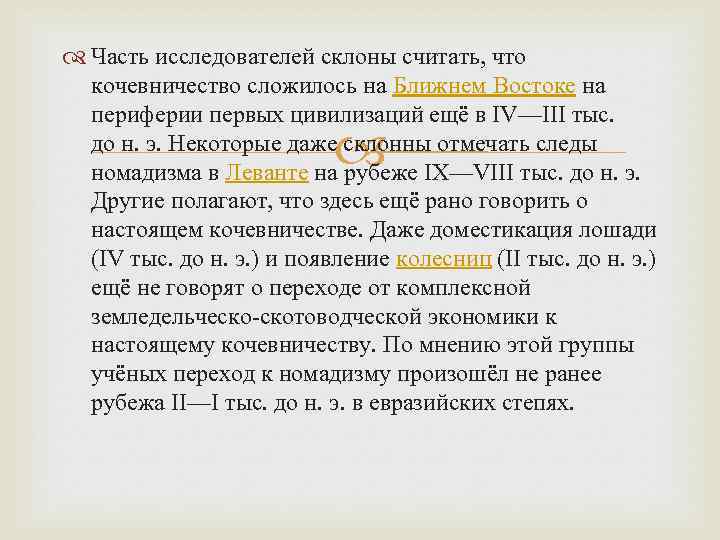 Часть исследователей склоны считать, что кочевничество сложилось на Ближнем Востоке на периферии первых цивилизаций ещё в IV—III тыс. до н. э. Некоторые даже склонны отмечать следы номадизма в Леванте на рубеже IX—VIII тыс. до н. э. Другие полагают, что здесь ещё рано говорить о настоящем кочевничестве. Даже доместикация лошади (IV тыс. до н. э.) и появление колесниц (II тыс. до н. э.) ещё не говорят о переходе от комплексной земледельческо-скотоводческой экономики к настоящему кочевничеству. По мнению этой группы учёных переход к номадизму произошёл не ранее рубежа II—I тыс. до н. э. в евразийских степях.